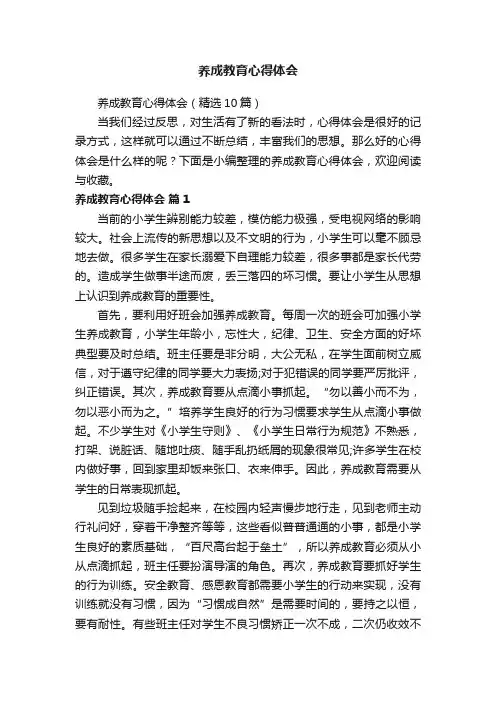 养成教育心得体会

养成教育心得体会（精选10篇）

当我们经过反思，对生活有了新的看法时，心得体会是很好的记录方式，这样就可以通过不断总结，丰富我们的思想。那么好的心得体会是什么样的呢？下面是小编整理的养成教育心得体会，欢迎阅读与收藏。

养成教育心得体会 篇1

当前的小学生辨别能力较差，模仿能力极强，受电视网络的影响较大。社会上流传的新思想以及不文明的行为，小学生可以毫不顾忌地去做。很多学生在家长溺爱下自理能力较差，很多事都是家长代劳的。造成学生做事半途而废，丢三落四的坏习惯。要让小学生从思想上认识到养成教育的重要性。

首先，要利用好班会加强养成教育。每周一次的班会可加强小学生养成教育，小学生年龄小，忘性大，纪律、卫生、安全方面的好坏典型要及时总结。班主任要是非分明，大公无私，在学生面前树立威信，对于遵守纪律的同学要大力表扬;对于犯错误的同学要严厉批评，纠正错误。其次，养成教育要从点滴小事抓起。“勿以善小而不为，勿以恶小而为之。”培养学生良好的行为习惯要求学生从点滴小事做起。不少学生对《小学生守则》、《小学生日常行为规范》不熟悉，打架、说脏话、随地吐痰、随手乱扔纸屑的现象很常见;许多学生在校内做好事，回到家里却饭来张口、衣来伸手。因此，养成教育需要从学生的日常表现抓起。

见到垃圾随手捡起来，在校园内轻声慢步地行走，见到老师主动行礼问好，穿着干净整齐等等，这些看似普普通通的小事，都是小学生良好的素质基础，“百尺高台起于垒土”，所以养成教育必须从小从点滴抓起，班主任要扮演导演的角色。再次，养成教育要抓好学生的行为训练。安全教育、感恩教育都需要小学生的行动来实现，没有训练就没有习惯，因为“习惯成自然”是需要时间的，要持之以恒，要有耐性。有些班主任对学生不良习惯矫正一次不成，二次仍收效不